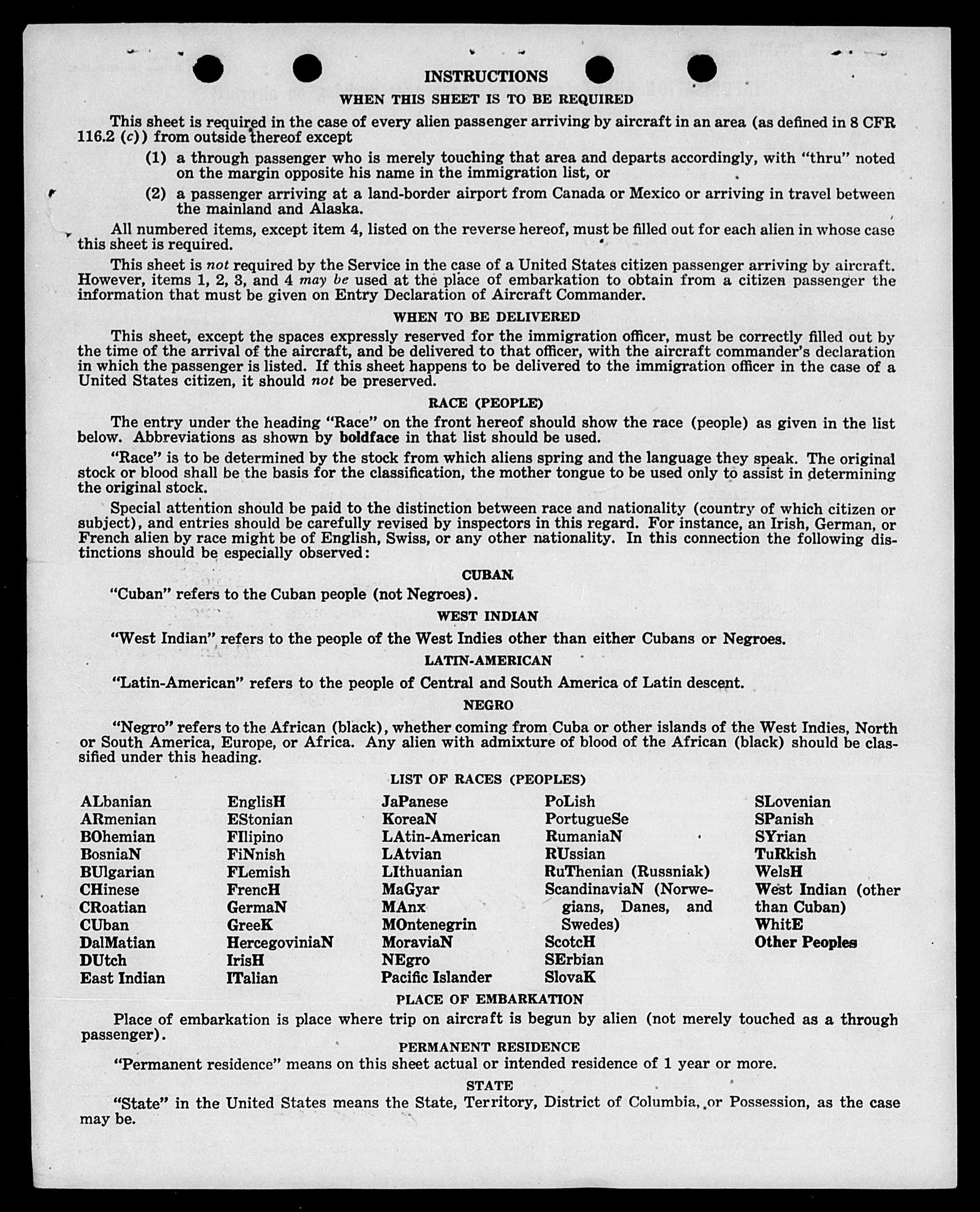 INSTRUCTIONS

WHEN THIS SHEET IS TO BE REQUIRED

This sheet is required in the case of every alien passenger arriving by aircraft in an area (as defined in 8 CFR 116.2 (c)) from outside thereof except

(1) a through passenger who is merely touching that area and departs accordingly, with "thru" noted on the margin opposite his name in the immigration list, or

(2) a passenger arriving at a land-border airport from Canada or Mexico or arriving in travel between the mainland and Alaska.

All numbered items, except item 4, listed on the reverse hereof, must be filled out for each alien in whose case this sheet is required.

This sheet is not required by the Service in the case of a United States citizen passenger arriving by aircraft. However, items 1, 2, 3, and 4 may be used at the place of embarkation to obtain from a citizen passenger the information that must be given on Entry Declaration of Aircraft Commander.

WHEN TO BE DELIVERED

This sheet, except the spaces expressly reserved for the immigration officer, must be correctly filled out by the time of the arrival of the aircraft, and be delivered to that officer, with the aircraft commander's declaration in which the passenger is listed. If this sheet happens to be delivered to the immigration officer in the case of a United States citizen, it should not be preserved.

RACE (PEOPLE)

The entry under the heading "Race" on the front hereof should show the race (people) as given in the list below. Abbreviations as shown by boldface in that list should be used.

"Race" is to be determined by the stock from which aliens spring and the language they speak. The original stock or blood shall be the basis for the classification, the mother tongue to be used only to assist in determining the original stock.

Special attention should be paid to the distinction between race and nationality (country of which citizen or subject), and entries should be carefully revised by inspectors in this regard. For instance, an Irish, German, or French alien by race might be of English, Swiss, or any other nationality. In this connection the following distinctions should be especially observed:

CUBAN

"Cuban" refers to the Cuban people (not Negroes).

WEST INDIAN

"West Indian" refers to the people of the West Indies other than either Cubans or Negroes.

LATIN-AMERICAN

"Latin-American" refers to the people of Central and South America of Latin descent.

NEGRO

"Negro" refers to the African (black), whether coming from Cuba or other islands of the West Indies, North or South America, Europe, or Africa. Any alien with admixture of blood of the African (black) should be classified under this heading.

LIST OF RACES (PEOPLES)

ALbanian
ARmenian
BOhemian
BosniaN
BUlgarian
CHinese
CRoatian
CUban
DalMatian
DUtch
East Indian

EnglisH
EStonian
FIlipino
FiNnish
FLemish
FrencH
GermaN
GreeK
HercegoviniaN
IrisH
ITalian

JaPanese
KoreaN
LAtin-American
LAtvian
LIthuanian
MaGyar
MAnx
MOntenegrin
MoraviaN
NEgro
Pacific Islander

PoLish
PortugueSe
RumaniaN
RUssian
RuThenian (Russniak)
ScandinaviaN (Norwegians, Danes, and Swedes)
ScotcH
SErbian
SlovaK

SLovenian
SPanish
SYrian
TuRkish
WelsH
West Indian (other than Cuban)
WhitE
Other Peoples

PLACE OF EMBARKATION

Place of embarkation is place where trip on aircraft is begun by alien (not merely touched as a through passenger).

PERMANENT RESIDENCE

"Permanent residence" means on this sheet actual or intended residence of 1 year or more.

STATE

"State" in the United States means the State, Territory, District of Columbia, or Possession, as the case may be.